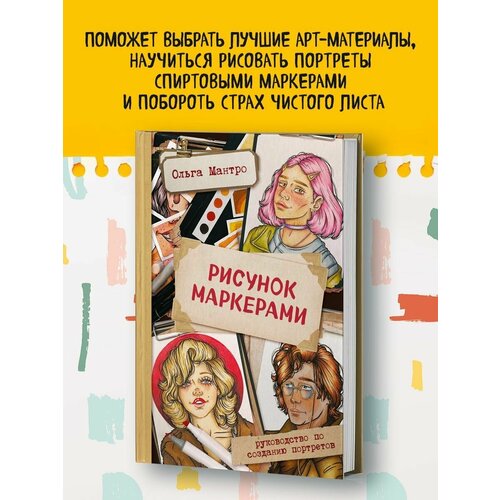 ПОМОЖЕТ ВЫБРАТЬ ЛУЧШИЕ АРТ-МАТЕРИАЛЫ, НАУЧИТЬСЯ РИСОВАТЬ ПОРТРЕТЫ СПИРТОВЫМИ МАРКЕРАМИ И ПОБОРОТЬ СТРАХ ЧИСТОГО ЛИСТА

Ольга Мантро

РИСУНОК МАРКЕРАМИ

руководство по созданию портретов